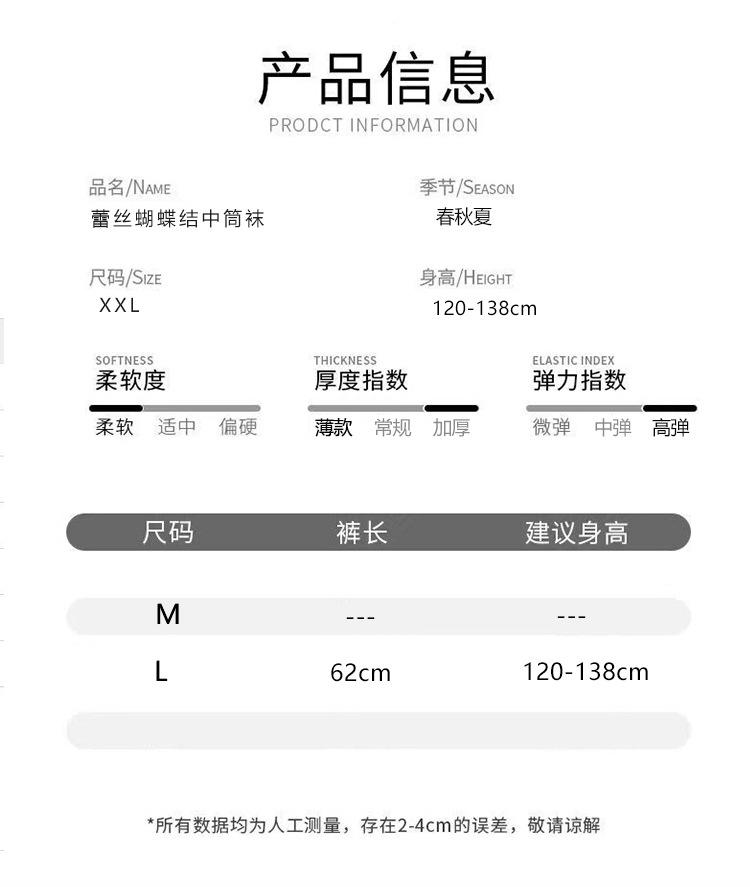 产品信息
PRODCT INFORMATION

品名/NAME
蕾丝蝴蝶结中筒袜

季节/SEASON
春秋夏

尺码/SIZE
XXL

身高/HEIGHT
120-138cm

SOFTNESS
柔软度
柔软 适中 偏硬

THICKNESS
厚度指数
薄款 常规 加厚

ELASTIC INDEX
弹力指数
微弹 中弹 高弹

| 尺码 | 裤长 | 建议身高 |
|---|---|---|
| M | --- | --- |
| L | 62cm | 120-138cm |

*所有数据均为人工测量，存在2-4cm的误差，敬请谅解